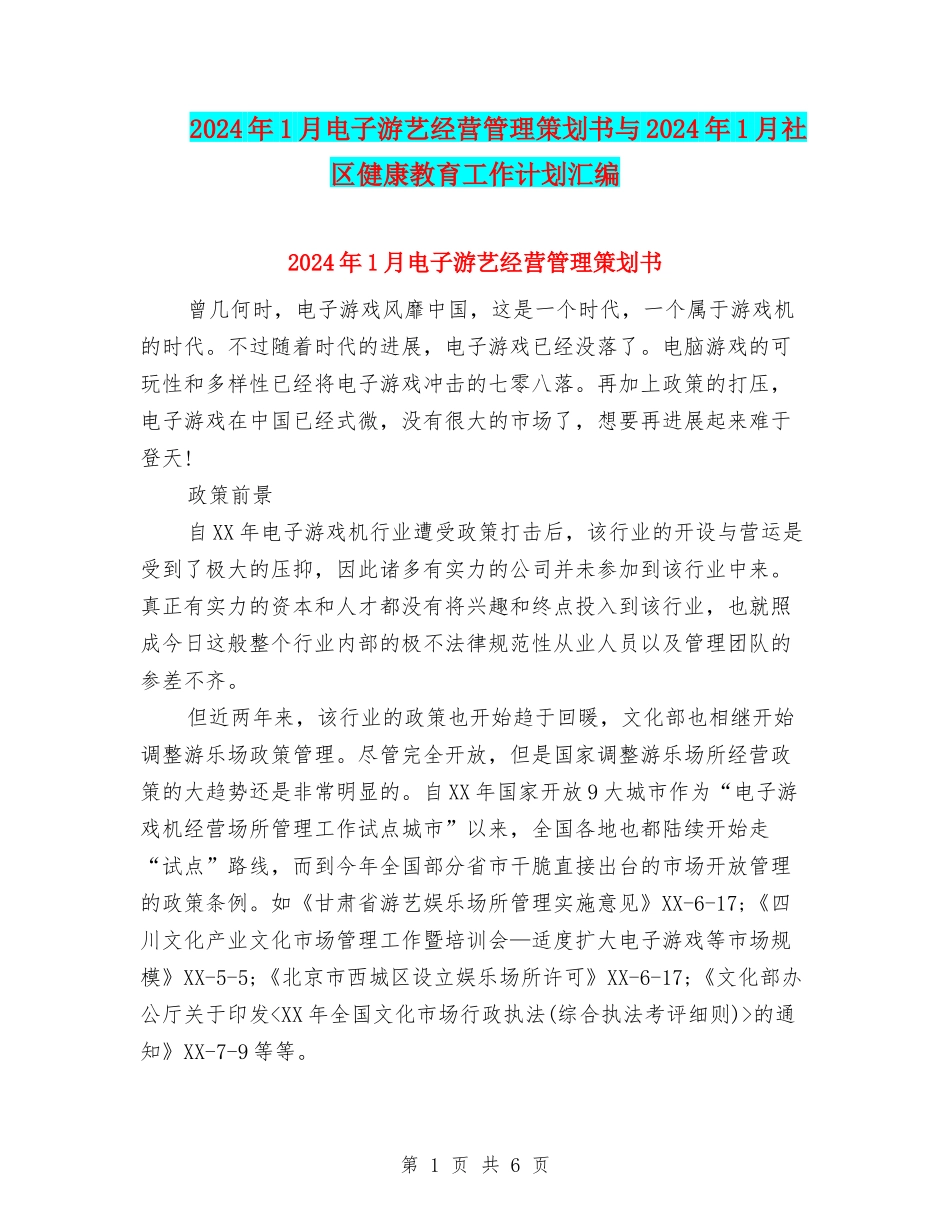 2024年1月电子游艺经营管理策划书与2024年1月社区健康教育工作计划汇编

2024年1月电子游艺经营管理策划书

曾几何时，电子游戏风靡中国，这是一个时代，一个属于游戏机的时代。不过随着时代的进展，电子游戏已经没落了。电脑游戏的可玩性和多样性已经将电子游戏冲击的七零八落。再加上政策的打压，电子游戏在中国已经式微，没有很大的市场了，想要再进展起来难于登天！

政策前景

自XX年电子游戏机行业遭受政策打击后，该行业的开设与营运是受到了极大的压抑，因此诸多有实力的公司并未参加到该行业中来。真正有实力的资本和人才都没有将兴趣和终点投入到该行业，也就照成今日这般整个行业内部的极不法律规范性从业人员以及管理团队的参差不齐。

但近两年来，该行业的政策也开始趋于回暖，文化部也相继开始调整游乐场政策管理。尽管完全开放，但是国家调整游乐场所经营政策的大趋势还是非常明显的。自XX年国家开放9大城市作为“电子游戏机经营场所管理工作试点城市”以来，全国各地也都陆续开始走“试点”路线，而到今年全国部分省市干脆直接出台的市场开放管理的政策条例。如《甘肃省游艺娱乐场所管理实施意见》XX-6-17;《四川文化产业文化市场管理工作暨培训会—适度扩大电子游戏等市场规模》XX-5-5;《北京市西城区设立娱乐场所许可》XX-6-17;《文化部办公厅关于印发<XX年全国文化市场行政执法(综合执法考评细则)>的通知》XX-7-9等等。

第 1 页 共 6 页